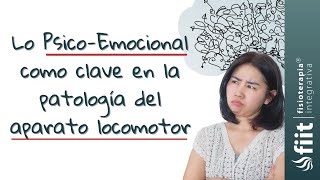 Lo Psico-Emocional como clave en la patología del aparato locomotor

fiit | fisioterapia® integrativa